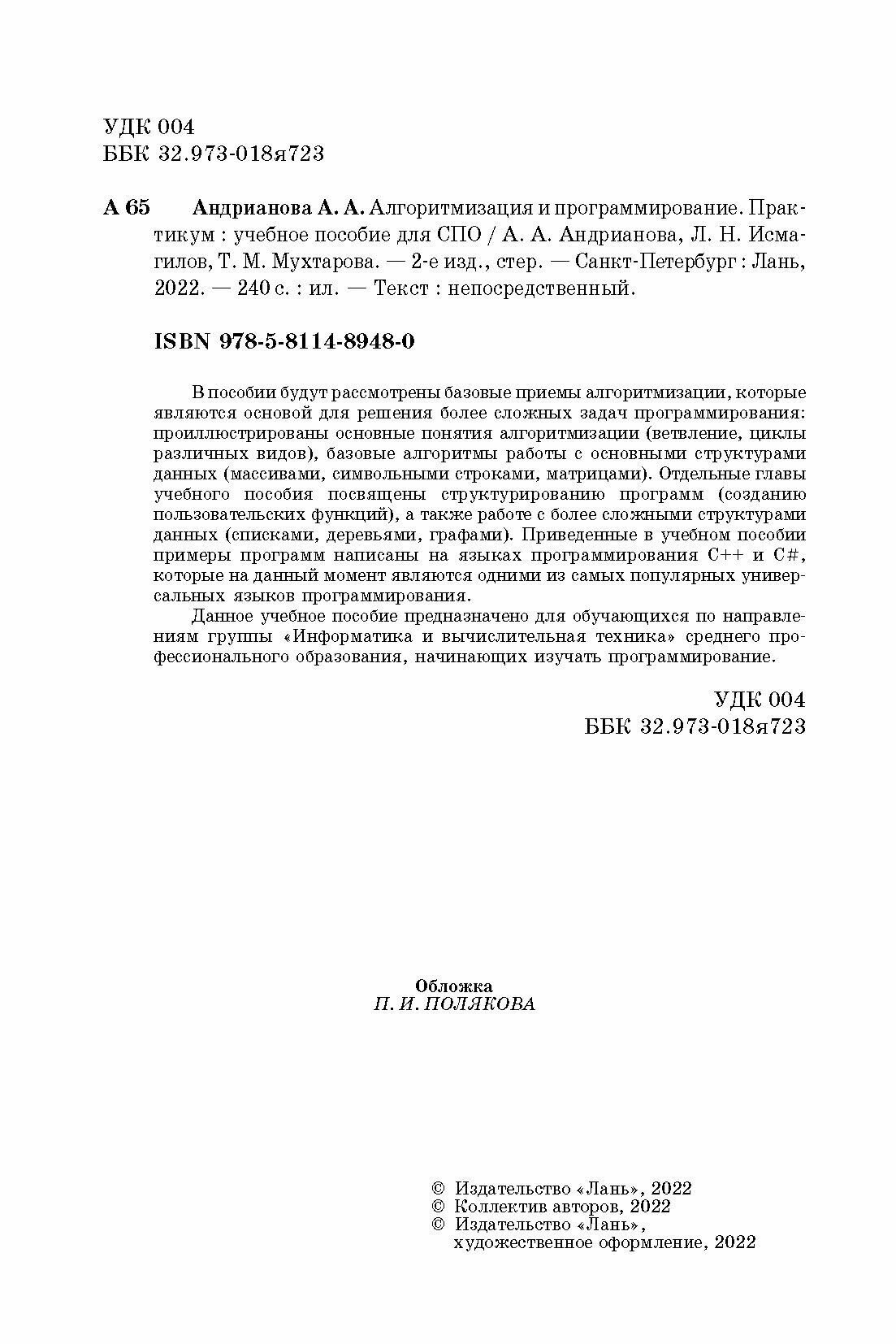 УДК 004
ББК 32.973-018я723

А 65 Андрианова А. А. Алгоритмизация и программирование. Практикум : учебное пособие для СПО / А. А. Андрианова, Л. Н. Исмагилов, Т. М. Мухтарова. — 2-е изд., стер. — Санкт-Петербург : Лань, 2022. — 240 с. : ил. — Текст : непосредственный.

ISBN 978-5-8114-8948-0

В пособии будут рассмотрены базовые приемы алгоритмизации, которые являются основой для решения более сложных задач программирования: проиллюстрированы основные понятия алгоритмизации (ветвление, циклы различных видов), базовые алгоритмы работы с основными структурами данных (массивами, символьными строками, матрицами). Отдельные главы учебного пособия посвящены структурированию программ (созданию пользовательских функций), а также работе с более сложными структурами данных (списками, деревьями, графами). Приведенные в учебном пособии примеры программ написаны на языках программирования C++ и C#, которые на данный момент являются одними из самых популярных универсальных языков программирования.

Данное учебное пособие предназначено для обучающихся по направлениям группы «Информатика и вычислительная техника» среднего профессионального образования, начинающих изучать программирование.

УДК 004
ББК 32.973-018я723

Обложка
П. И. ПОЛЯКОВА

© Издательство «Лань», 2022
© Коллектив авторов, 2022
© Издательство «Лань», художественное оформление, 2022